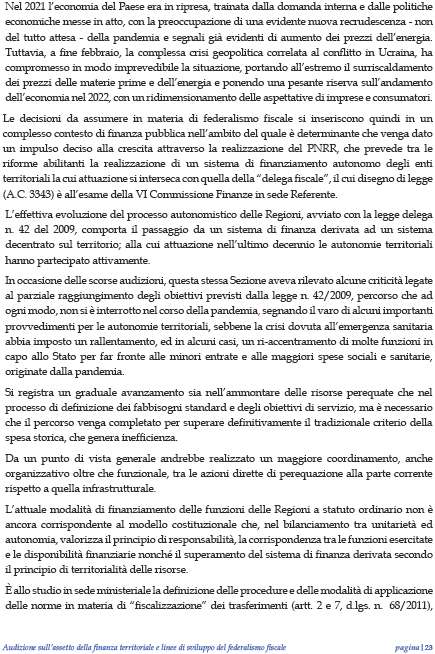 Nel 2021 l'economia del Paese era in ripresa, trainata dalla domanda interna e dalle politiche economiche messe in atto, con la preoccupazione di una evidente nuova recrudescenza - non del tutto attesa - della pandemia e segnali già evidenti di aumento dei prezzi dell'energia. Tuttavia, a fine febbraio, la complessa crisi geopolitica correlata al conflitto in Ucraina, ha compromesso in modo imprevedibile la situazione, portando all'estremo il surriscaldamento dei prezzi delle materie prime e dell'energia e ponendo una pesante riserva sull'andamento dell'economia nel 2022, con un ridimensionamento delle aspettative di imprese e consumatori.

Le decisioni da assumere in materia di federalismo fiscale si inseriscono quindi in un complesso contesto di finanza pubblica nell'ambito del quale è determinante che venga dato un impulso deciso alla crescita attraverso la realizzazione del PNRR, che prevede tra le riforme abilitanti la realizzazione di un sistema di finanziamento autonomo degli enti territoriali la cui attuazione si interseca con quella della "delega fiscale", il cui disegno di legge (A.C. 3343) è all'esame della VI Commissione Finanze in sede Referente.

L'effettiva evoluzione del processo autonomistico delle Regioni, avviato con la legge delega n. 42 del 2009, comporta il passaggio da un sistema di finanza derivata ad un sistema decentrato sul territorio; alla cui attuazione nell'ultimo decennio le autonomie territoriali hanno partecipato attivamente.

In occasione delle scorse audizioni, questa stessa Sezione aveva rilevato alcune criticità legate al parziale raggiungimento degli obiettivi previsti dalla legge n. 42/2009, percorso che ad ogni modo, non si è interrotto nel corso della pandemia, segnando il varo di alcuni importanti provvedimenti per le autonomie territoriali, sebbene la crisi dovuta all'emergenza sanitaria abbia imposto un rallentamento, ed in alcuni casi, un ri-accentramento di molte funzioni in capo allo Stato per far fronte alle minori entrate e alle maggiori spese sociali e sanitarie, originate dalla pandemia.

Si registra un graduale avanzamento sia nell'ammontare delle risorse perequate che nel processo di definizione dei fabbisogni standard e degli obiettivi di servizio, ma è necessario che il percorso venga completato per superare definitivamente il tradizionale criterio della spesa storica, che genera inefficienza.

Da un punto di vista generale andrebbe realizzato un maggiore coordinamento, anche organizzativo oltre che funzionale, tra le azioni dirette di perequazione alla parte corrente rispetto a quella infrastrutturale.

L'attuale modalità di finanziamento delle funzioni delle Regioni a statuto ordinario non è ancora corrispondente al modello costituzionale che, nel bilanciamento tra unitarietà ed autonomia, valorizza il principio di responsabilità, la corrispondenza tra le funzioni esercitate e le disponibilità finanziarie nonché il superamento del sistema di finanza derivata secondo il principio di territorialità delle risorse.

È allo studio in sede ministeriale la definizione delle procedure e delle modalità di applicazione delle norme in materia di "fiscalizzazione" dei trasferimenti (artt. 2 e 7, d.lgs. n. 68/2011),

Audizione sull'assetto della finanza territoriale e linee di sviluppo del federalismo fiscale pagina | 23